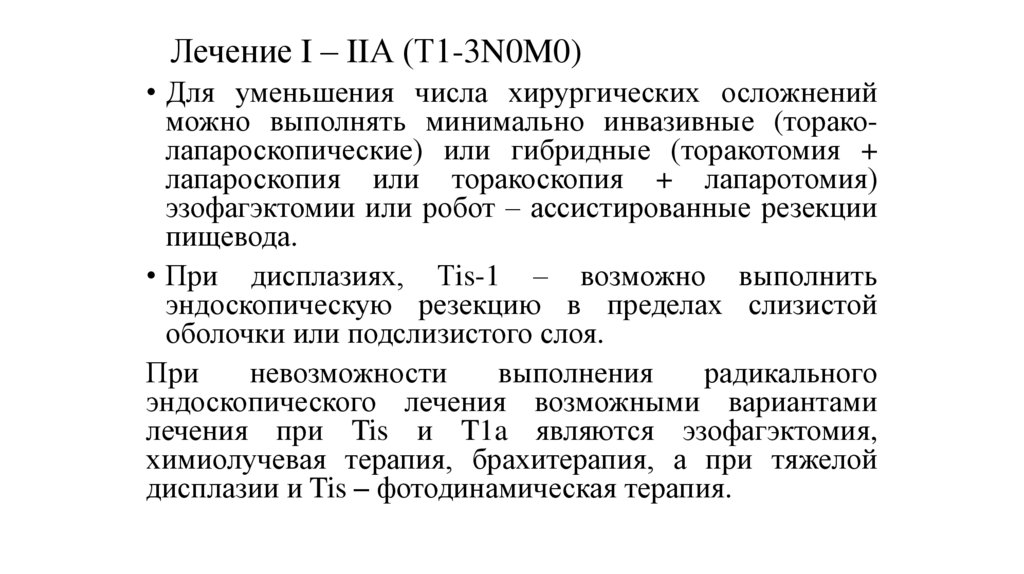 Лечение I – IIA (T1-3N0M0)

• Для уменьшения числа хирургических осложнений можно выполнять минимально инвазивные (торако-лапароскопические) или гибридные (торакотомия + лапароскопия или торакоскопия + лапаротомия) эзофагэктомии или робот – ассистированные резекции пищевода.

• При дисплазиях, Tis-1 – возможно выполнить эндоскопическую резекцию в пределах слизистой оболочки или подслизистого слоя.

При невозможности выполнения радикального эндоскопического лечения возможными вариантами лечения при Tis и T1a являются эзофагэктомия, химиолучевая терапия, брахитерапия, а при тяжелой дисплазии и Tis – фотодинамическая терапия.